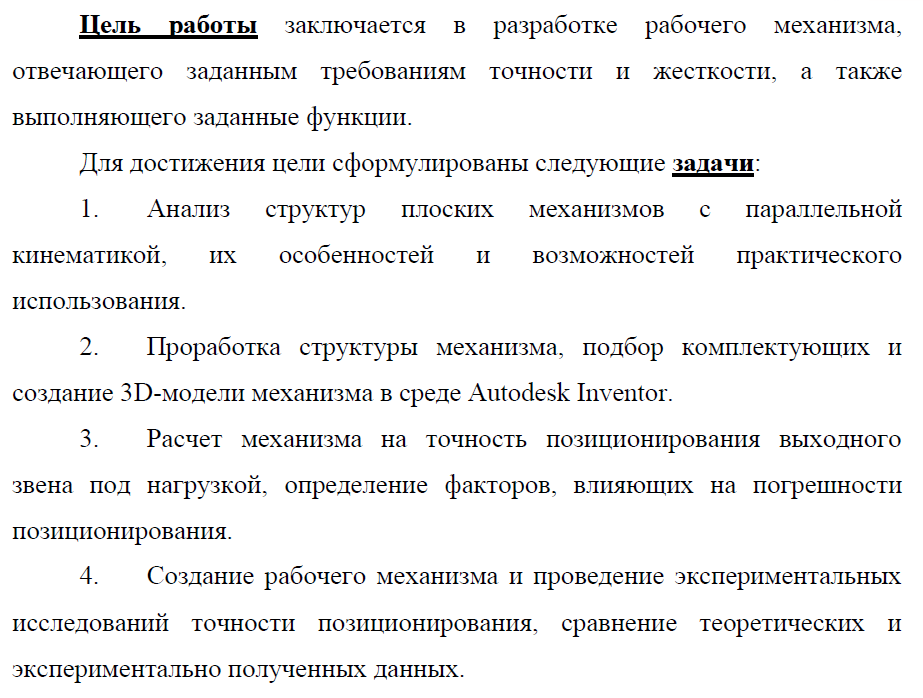 Цель работы заключается в разработке рабочего механизма, отвечающего заданным требованиям точности и жесткости, а также выполняющего заданные функции.

Для достижения цели сформулированы следующие задачи:

1. Анализ структур плоских механизмов с параллельной кинематикой, их особенностей и возможностей практического использования.

2. Проработка структуры механизма, подбор комплектующих и создание 3D-модели механизма в среде Autodesk Inventor.

3. Расчет механизма на точность позиционирования выходного звена под нагрузкой, определение факторов, влияющих на погрешности позиционирования.

4. Создание рабочего механизма и проведение экспериментальных исследований точности позиционирования, сравнение теоретических и экспериментально полученных данных.